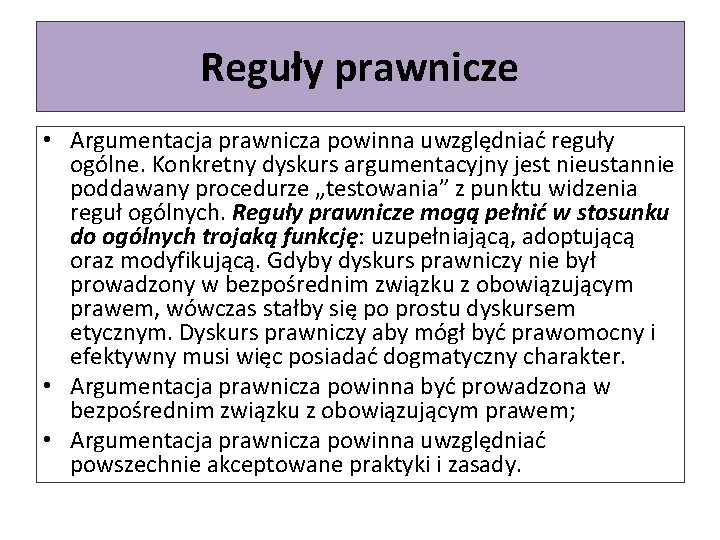 Reguły prawnicze

• Argumentacja prawnicza powinna uwzględniać reguły ogólne. Konkretny dyskurs argumentacyjny jest nieustannie poddawany procedurze „testowania” z punktu widzenia reguł ogólnych. Reguły prawnicze mogą pełnić w stosunku do ogólnych trojaką funkcję: uzupełniającą, adoptującą oraz modyfikującą. Gdyby dyskurs prawniczy nie był prowadzony w bezpośrednim związku z obowiązującym prawem, wówczas stałby się po prostu dyskursem etycznym. Dyskurs prawniczy aby mógł być prawomocny i efektywny musi więc posiadać dogmatyczny charakter.
• Argumentacja prawnicza powinna być prowadzona w bezpośrednim związku z obowiązującym prawem;
• Argumentacja prawnicza powinna uwzględniać powszechnie akceptowane praktyki i zasady.